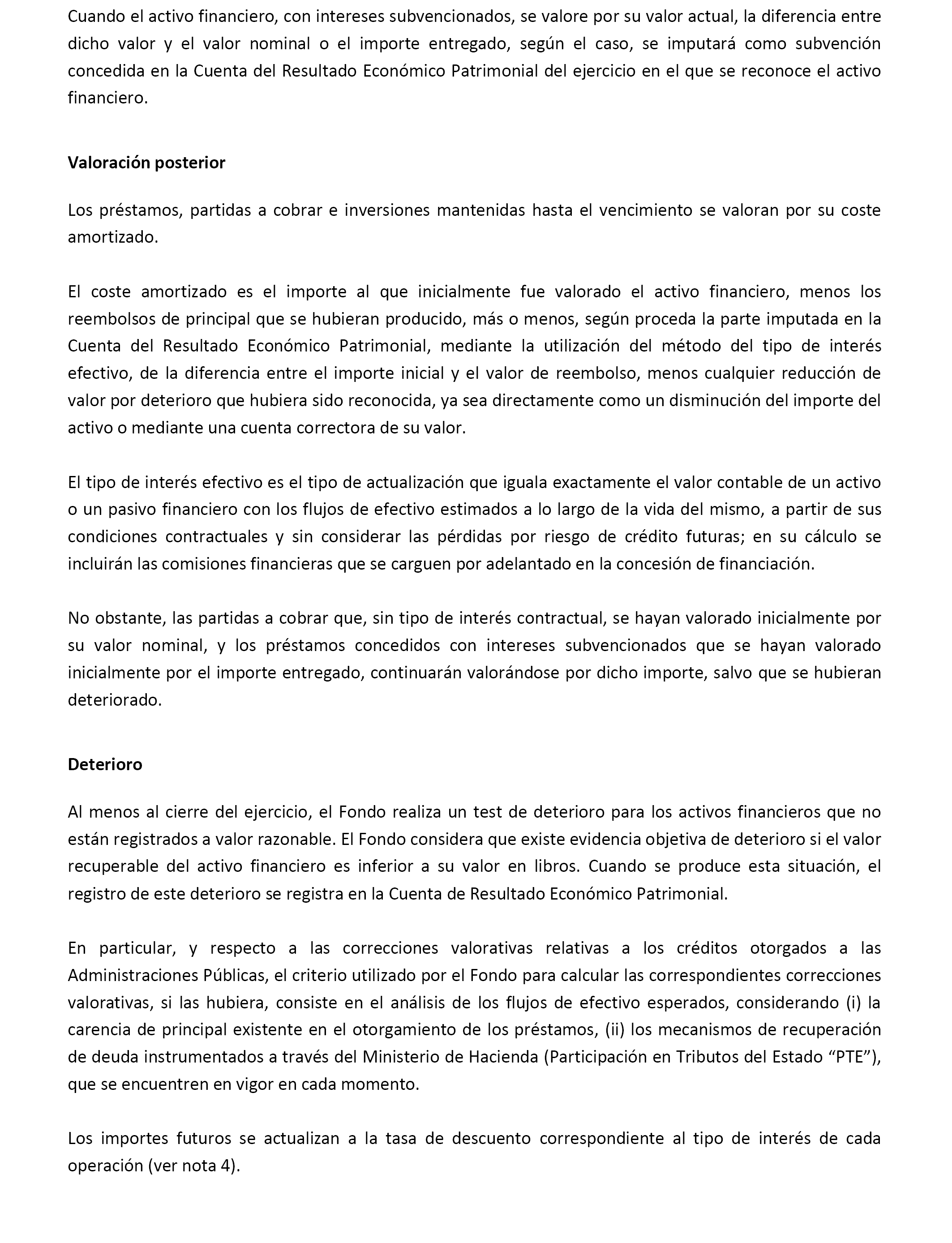 Cuando el activo financiero, con intereses subvencionados, se valore por su valor actual, la diferencia entre dicho valor y el valor nominal o el importe entregado, según el caso, se imputará como subvención concedida en la Cuenta del Resultado Económico Patrimonial del ejercicio en el que se reconoce el activo financiero.

Valoración posterior

Los préstamos, partidas a cobrar e inversiones mantenidas hasta el vencimiento se valoran por su coste amortizado.

El coste amortizado es el importe al que inicialmente fue valorado el activo financiero, menos los reembolsos de principal que se hubieran producido, más o menos, según proceda la parte imputada en la Cuenta del Resultado Económico Patrimonial, mediante la utilización del método del tipo de interés efectivo, de la diferencia entre el importe inicial y el valor de reembolso, menos cualquier reducción de valor por deterioro que hubiera sido reconocida, ya sea directamente como un disminución del importe del activo o mediante una cuenta correctora de su valor.

El tipo de interés efectivo es el tipo de actualización que iguala exactamente el valor contable de un activo o un pasivo financiero con los flujos de efectivo estimados a lo largo de la vida del mismo, a partir de sus condiciones contractuales y sin considerar las pérdidas por riesgo de crédito futuras; en su cálculo se incluirán las comisiones financieras que se carguen por adelantado en la concesión de financiación.

No obstante, las partidas a cobrar que, sin tipo de interés contractual, se hayan valorado inicialmente por su valor nominal, y los préstamos concedidos con intereses subvencionados que se hayan valorado inicialmente por el importe entregado, continuarán valorándose por dicho importe, salvo que se hubieran deteriorado.

Deterioro

Al menos al cierre del ejercicio, el Fondo realiza un test de deterioro para los activos financieros que no están registrados a valor razonable. El Fondo considera que existe evidencia objetiva de deterioro si el valor recuperable del activo financiero es inferior a su valor en libros. Cuando se produce esta situación, el registro de este deterioro se registra en la Cuenta de Resultado Económico Patrimonial.

En particular, y respecto a las correcciones valorativas relativas a los créditos otorgados a las Administraciones Públicas, el criterio utilizado por el Fondo para calcular las correspondientes correcciones valorativas, si las hubiera, consiste en el análisis de los flujos de efectivo esperados, considerando (i) la carencia de principal existente en el otorgamiento de los préstamos, (ii) los mecanismos de recuperación de deuda instrumentados a través del Ministerio de Hacienda (Participación en Tributos del Estado “PTE”), que se encuentren en vigor en cada momento.

Los importes futuros se actualizan a la tasa de descuento correspondiente al tipo de interés de cada operación (ver nota 4).